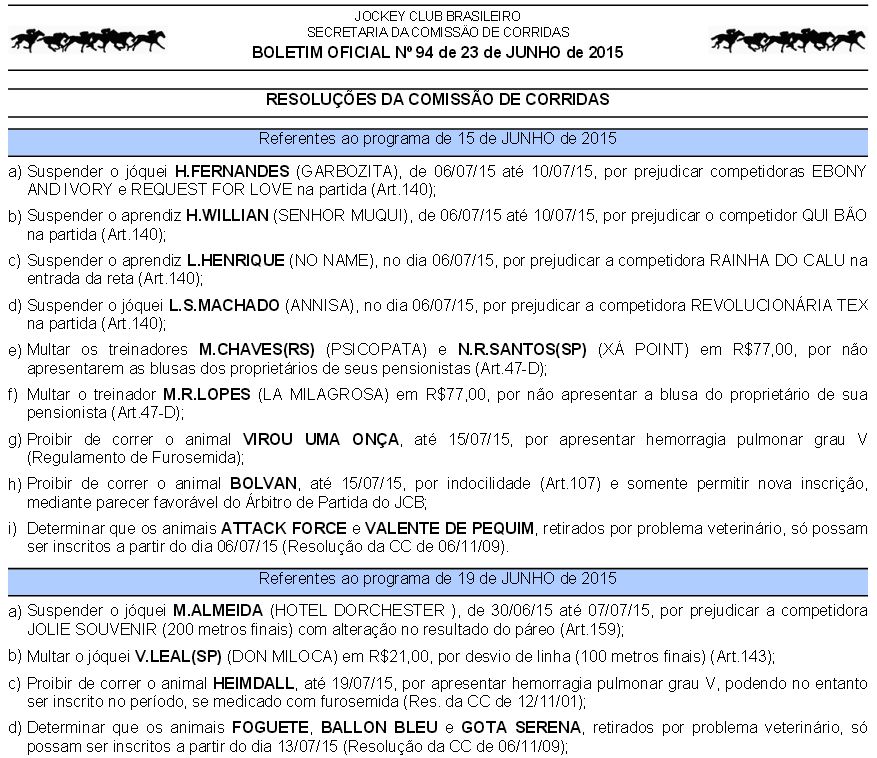 JOCKEY CLUB BRASILEIRO
SECRETARIA DA COMISSÃO DE CORRIDAS
BOLETIM OFICIAL Nº 94 de 23 de JUNHO de 2015

RESOLUÇÕES DA COMISSÃO DE CORRIDAS

Referentes ao programa de 15 de JUNHO de 2015

a) Suspender o jóquei H.FERNANDES (GARBOZITA), de 06/07/15 até 10/07/15, por prejudicar competidoras EBONY AND IVORY e REQUEST FOR LOVE na partida (Art.140);

b) Suspender o aprendiz H.WILLIAN (SENHOR MUQUI), de 06/07/15 até 10/07/15, por prejudicar o competidor QUI BÃO na partida (Art.140);

c) Suspender o aprendiz L.HENRIQUE (NO NAME), no dia 06/07/15, por prejudicar a competidora RAINHA DO CALU na entrada da reta (Art.140);

d) Suspender o jóquei L.S.MACHADO (ANNISA), no dia 06/07/15, por prejudicar a competidora REVOLUCIONÁRIA TEX na partida (Art.140);

e) Multar os treinadores M.CHAVES(RS) (PSICOPATA) e N.R.SANTOS(SP) (XÁ POINT) em R$77,00, por não apresentarem as blusas dos proprietários de seus pensionistas (Art.47-D);

f) Multar o treinador M.R.LOPES (LA MILAGROSA) em R$77,00, por não apresentar a blusa do proprietário de sua pensionista (Art.47-D);

g) Proibir de correr o animal VIROU UMA ONÇA, até 15/07/15, por apresentar hemorragia pulmonar grau V (Regulamento de Furosemida);

h) Proibir de correr o animal BOLVAN, até 15/07/15, por indocilidade (Art.107) e somente permitir nova inscrição, mediante parecer favorável do Árbitro de Partida do JCB;

i) Determinar que os animais ATTACK FORCE e VALENTE DE PEQUIM, retirados por problema veterinário, só possam ser inscritos a partir do dia 06/07/15 (Resolução da CC de 06/11/09).

Referentes ao programa de 19 de JUNHO de 2015

a) Suspender o jóquei M.ALMEIDA (HOTEL DORCHESTER ), de 30/06/15 até 07/07/15, por prejudicar a competidora JOLIE SOUVENIR (200 metros finais) com alteração no resultado do páreo (Art.159);

b) Multar o jóquei V.LEAL(SP) (DON MILOCA) em R$21,00, por desvio de linha (100 metros finais) (Art.143);

c) Proibir de correr o animal HEIMDALL, até 19/07/15, por apresentar hemorragia pulmonar grau V, podendo no entanto ser inscrito no período, se medicado com furosemida (Res. da CC de 12/11/01);

d) Determinar que os animais FOGUETE, BALLON BLEU e GOTA SERENA, retirados por problema veterinário, só possam ser inscritos a partir do dia 13/07/15 (Resolução da CC de 06/11/09);